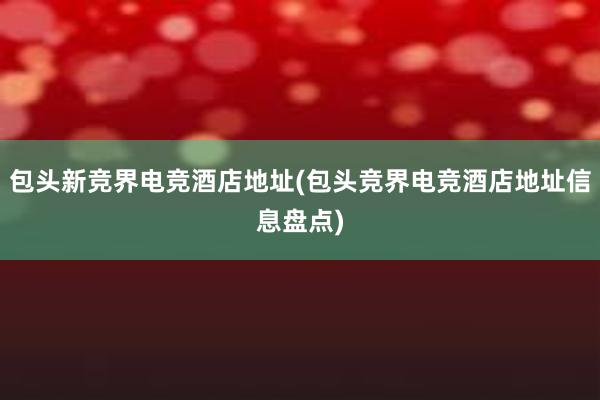 包头新竞界电竞酒店地址(包头竞界电竞酒店地址信息盘点)